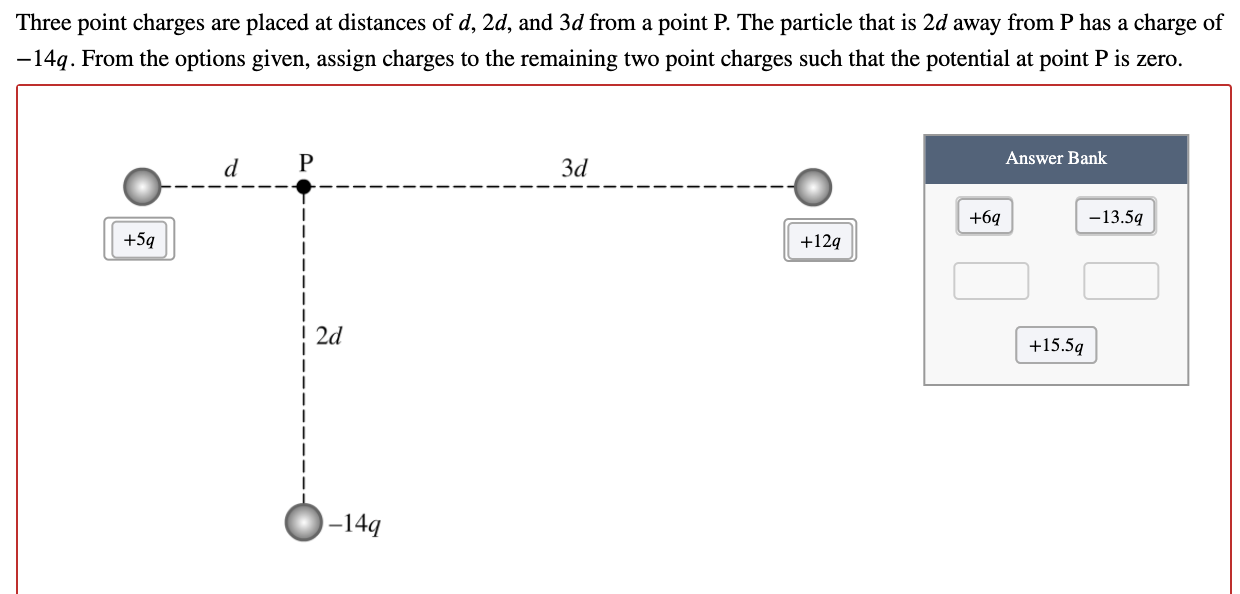 Three point charges are placed at distances of $d$, $2d$, and $3d$ from a point P. The particle that is $2d$ away from P has a charge of $-14q$. From the options given, assign charges to the remaining two point charges such that the potential at point P is zero.

$d$ P $3d$

$+5q$

$+12q$

$2d$

$-14q$

Answer Bank

$+6q$

$-13.5q$

$+15.5q$